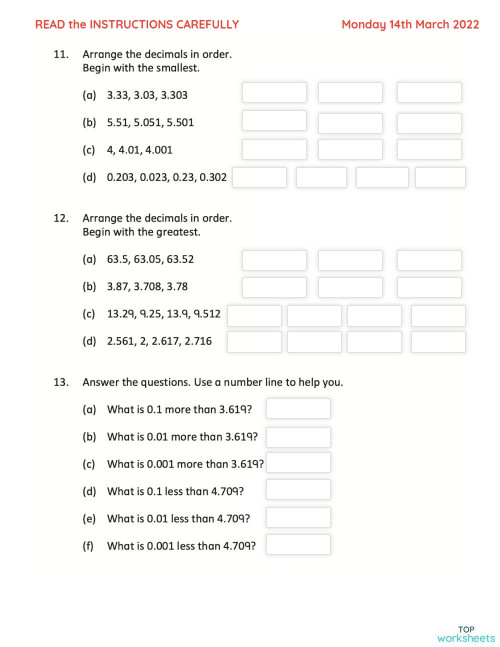 READ the INSTRUCTIONS CAREFULLY

Monday 14th March 2022

11. Arrange the decimals in order. Begin with the smallest.

(a) 3.33, 3.03, 3.303

(b) 5.51, 5.051, 5.501

(c) 4, 4.01, 4.001

(d) 0.203, 0.023, 0.23, 0.302

12. Arrange the decimals in order. Begin with the greatest.

(a) 63.5, 63.05, 63.52

(b) 3.87, 3.708, 3.78

(c) 13.29, 9.25, 13.9, 9.512

(d) 2.561, 2, 2.617, 2.716

13. Answer the questions. Use a number line to help you.

(a) What is 0.1 more than 3.619?

(b) What is 0.01 more than 3.619?

(c) What is 0.001 more than 3.619?

(d) What is 0.1 less than 4.709?

(e) What is 0.01 less than 4.709?

(f) What is 0.001 less than 4.709?

TOP worksheets